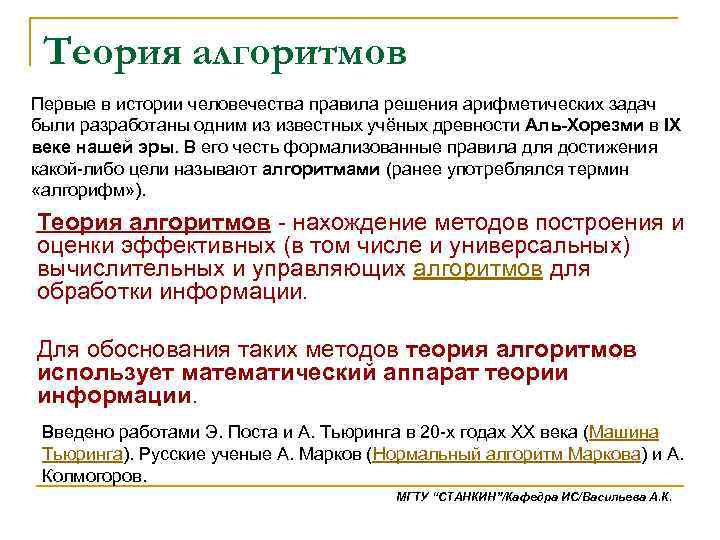 Теория алгоритмов

Первые в истории человечества правила решения арифметических задач были разработаны одним из известных учёных древности Аль-Хорезми в IX веке нашей эры. В его честь формализованные правила для достижения какой-либо цели называют алгоритмами (ранее употреблялся термин «алгорифм»).

Теория алгоритмов - нахождение методов построения и оценки эффективных (в том числе и универсальных) вычислительных и управляющих алгоритмов для обработки информации.

Для обоснования таких методов теория алгоритмов использует математический аппарат теории информации.

Введено работами Э. Поста и А. Тьюринга в 20-х годах XX века (Машина Тьюринга). Русские ученые А. Марков (Нормальный алгоритм Маркова) и А. Колмогоров.

МГТУ "СТАНКИН"/Кафедра ИС/Васильева А.К.